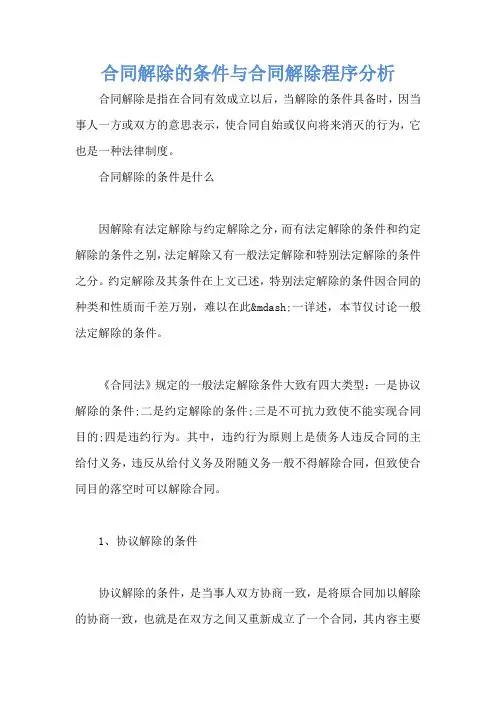 合同解除的条件与合同解除程序分析

合同解除是指在合同有效成立以后，当解除的条件具备时，因当事人一方或双方的意思表示，使合同自始或仅向将来消灭的行为，它也是一种法律制度。

合同解除的条件是什么

因解除有法定解除与约定解除之分，而有法定解除的条件和约定解除的条件之别，法定解除又有一般法定解除和特别法定解除的条件之分。约定解除及其条件在上文已述，特别法定解除的条件因合同的种类和性质而千差万别，难以在此&mdash;一详述，本节仅讨论一般法定解除的条件。

《合同法》规定的一般法定解除条件大致有四大类型：一是协议解除的条件;二是约定解除的条件;三是不可抗力致使不能实现合同目的;四是违约行为。其中，违约行为原则上是债务人违反合同的主给付义务，违反从给付义务及附随义务一般不得解除合同，但致使合同目的落空时可以解除合同。

1、协议解除的条件

协议解除的条件，是当事人双方协商一致，是将原合同加以解除的协商一致，也就是在双方之间又重新成立了一个合同，其内容主要